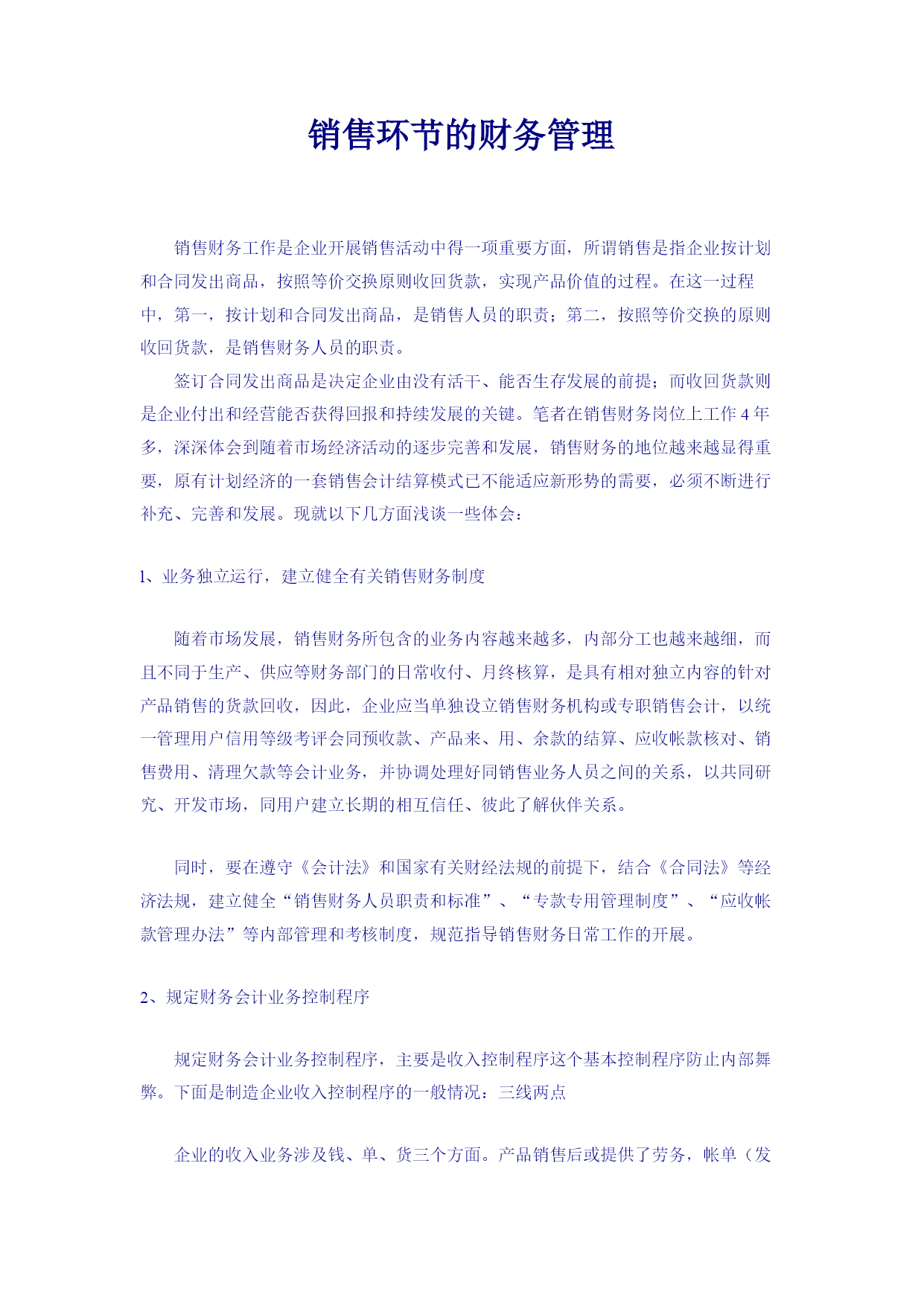 销售环节的财务管理

销售财务工作是企业开展销售活动中得一项重要方面，所谓销售是指企业按计划和合同发出商品，按照等价交换原则收回货款，实现产品价值的过程。在这一过程中，第一，按计划和合同发出商品，是销售人员的职责；第二，按照等价交换的原则收回货款，是销售财务人员的职责。

签订合同发出商品是决定企业由没有活干、能否生存发展的前提；而收回货款则是企业付出和经营能否获得回报和持续发展的关键。笔者在销售财务岗位上工作 4 年多，深深体会到随着市场经济活动的逐步完善和发展，销售财务的地位越来越显得重要，原有计划经济的一套销售会计结算模式已不能适应新形势的需要，必须不断进行补充、完善和发展。现就以下几方面浅谈一些体会：

1、业务独立运行，建立健全有关销售财务制度

随着市场发展，销售财务所包含的业务内容越来越多，内部分工也越来越细，而且不同于生产、供应等财务部门的日常收付、月终核算，是具有相对独立内容的针对产品销售的货款回收，因此，企业应当单独设立销售财务机构或专职销售会计，以统一管理用户信用等级考评会同预收款、产品来、用、余款的结算、应收帐款核对、销售费用、清理欠款等会计业务，并协调处理好同销售业务人员之间的关系，以共同研究、开发市场，同用户建立长期的相互信任、彼此了解伙伴关系。

同时，要在遵守《会计法》和国家有关财经法规的前提下，结合《合同法》等经济法规，建立健全“销售财务人员职责和标准”、“专款专用管理制度”、“应收帐款管理办法”等内部管理和考核制度，规范指导销售财务日常工作的开展。

2、规定财务会计业务控制程序

规定财务会计业务控制程序，主要是收入控制程序这个基本控制程序防止内部舞弊。下面是制造企业收入控制程序的一般情况：三线两点

企业的收入业务涉及钱、单、货三个方面。产品销售后或提供了劳务，帐单（发